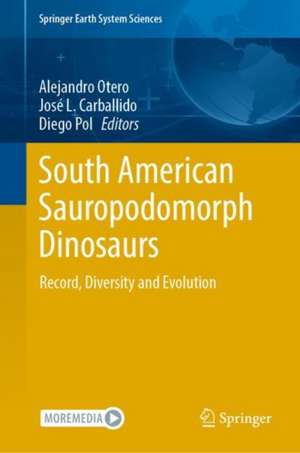 Springer Earth System Sciences

Alejandro Otero
José L. Carballido
Diego Pol Editors

South American Sauropodomorph Dinosaurs

Record, Diversity and Evolution

MOREMEDIA

Springer